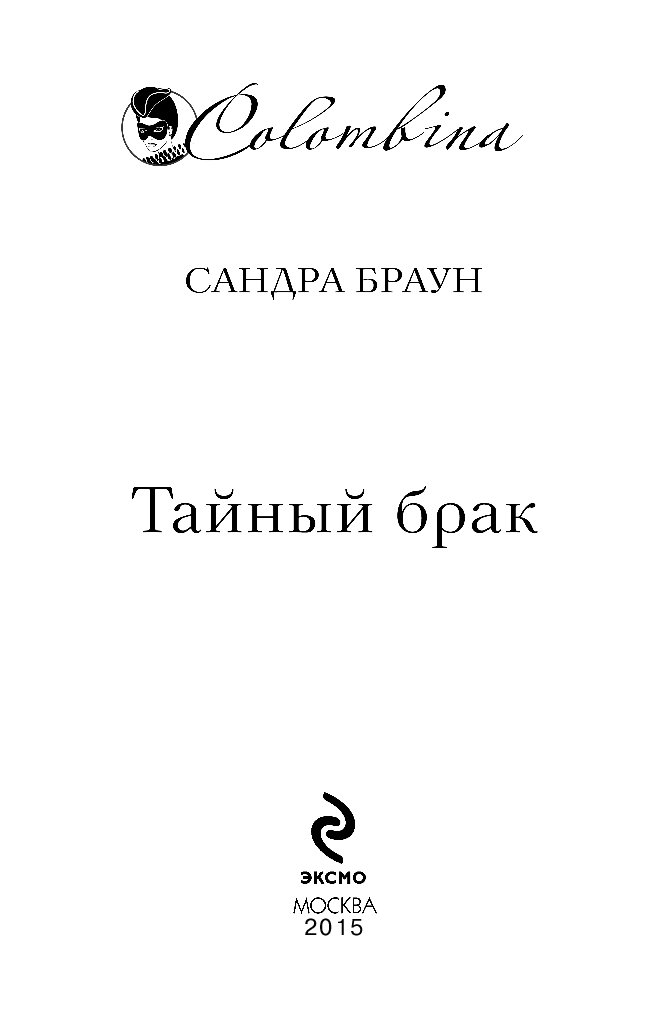 Colombina

САНДРА БРАУН

Тайный брак

ЭКСМО
МОСКВА
2015